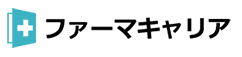 ファーマキャリア